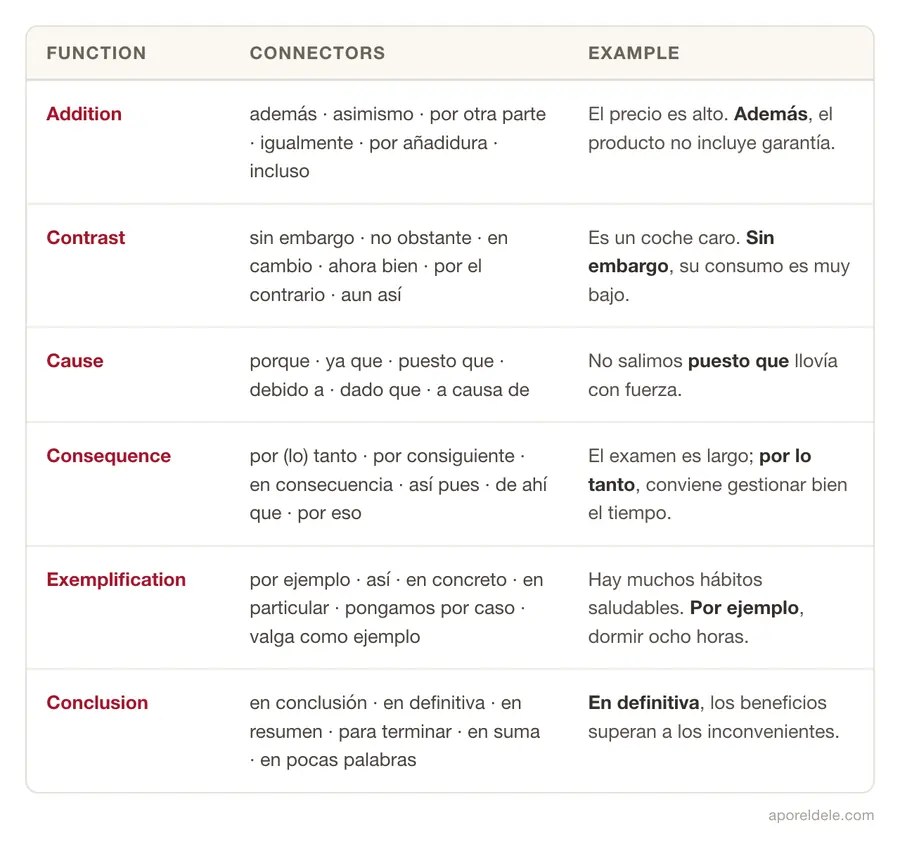 | FUNCTION | CONNECTORS | EXAMPLE |
|---|---|---|
| Addition | además · asimismo · por otra parte · igualmente · por añadidura · incluso | El precio es alto. Además, el producto no incluye garantía. |
| Contrast | sin embargo · no obstante · en cambio · ahora bien · por el contrario · aun así | Es un coche caro. Sin embargo, su consumo es muy bajo. |
| Cause | porque · ya que · puesto que · debido a · dado que · a causa de | No salimos puesto que llovía con fuerza. |
| Consequence | por (lo) tanto · por consiguiente · en consecuencia · así pues · de ahí que · por eso | El examen es largo; por lo tanto, conviene gestionar bien el tiempo. |
| Exemplification | por ejemplo · así · en concreto · en particular · pongamos por caso · valga como ejemplo | Hay muchos hábitos saludables. Por ejemplo, dormir ocho horas. |
| Conclusion | en conclusión · en definitiva · en resumen · para terminar · en suma · en pocas palabras | En definitiva, los beneficios superan a los inconvenientes. |

aporeldele.com